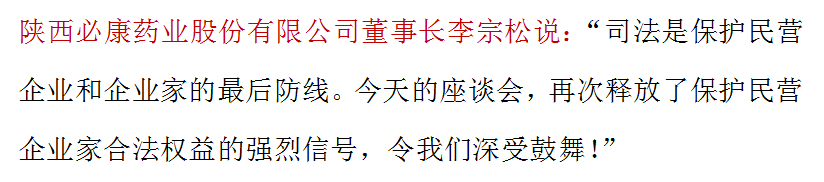 陕西必康药业股份有限公司董事长李宗松说：“司法是保护民营企业和企业家的最后防线。今天的座谈会，再次释放了保护民营企业家合法权益的强烈信号，令我们深受鼓舞！”